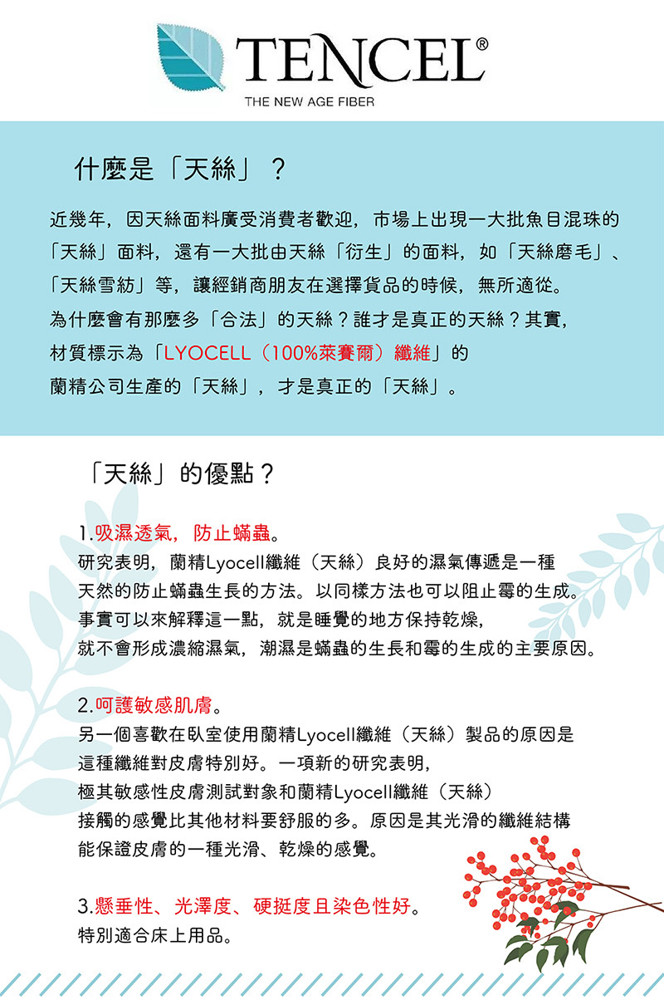 TENCEL®
THE NEW AGE FIBER

什麼是「天絲」？

近幾年，因天絲面料廣受消費者歡迎，市場上出現一大批魚目混珠的「天絲」面料，還有一大批由天絲「衍生」的面料，如「天絲磨毛」、「天絲雪紡」等，讓經銷商朋友在選擇貨品的時候，無所適從。為什麼會有那麼多「合法」的天絲？誰才是真正的天絲？其實，材質標示為「LYOCELL（100%萊賽爾）纖維」的蘭精公司生產的「天絲」，才是真正的「天絲」。

「天絲」的優點？

1.吸濕透氣，防止蟎蟲。
研究表明，蘭精Lyocell纖維（天絲）良好的濕氣傳遞是一種天然的防止蟎蟲生長的方法。以同樣方法也可以阻止霉的生成。事實可以來解釋這一點，就是睡覺的地方保持乾燥，就不會形成濃縮濕氣，潮濕是蟎蟲的生長和霉的生成的主要原因。

2.呵護敏感肌膚。
另一個喜歡在臥室使用蘭精Lyocell纖維（天絲）製品的原因是這種纖維對皮膚特別好。一項新的研究表明，極其敏感性皮膚測試對象和蘭精Lyocell纖維（天絲）接觸的感覺比其他材料要舒服的多。原因是其光滑的纖維結構能保證皮膚的一種光滑、乾燥的感覺。

3.懸垂性、光澤度、硬挺度且染色性好。
特別適合床上用品。